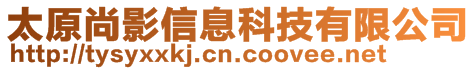 太原尚影信息科技有限公司
http://tysyxxkj.cn.coovee.net